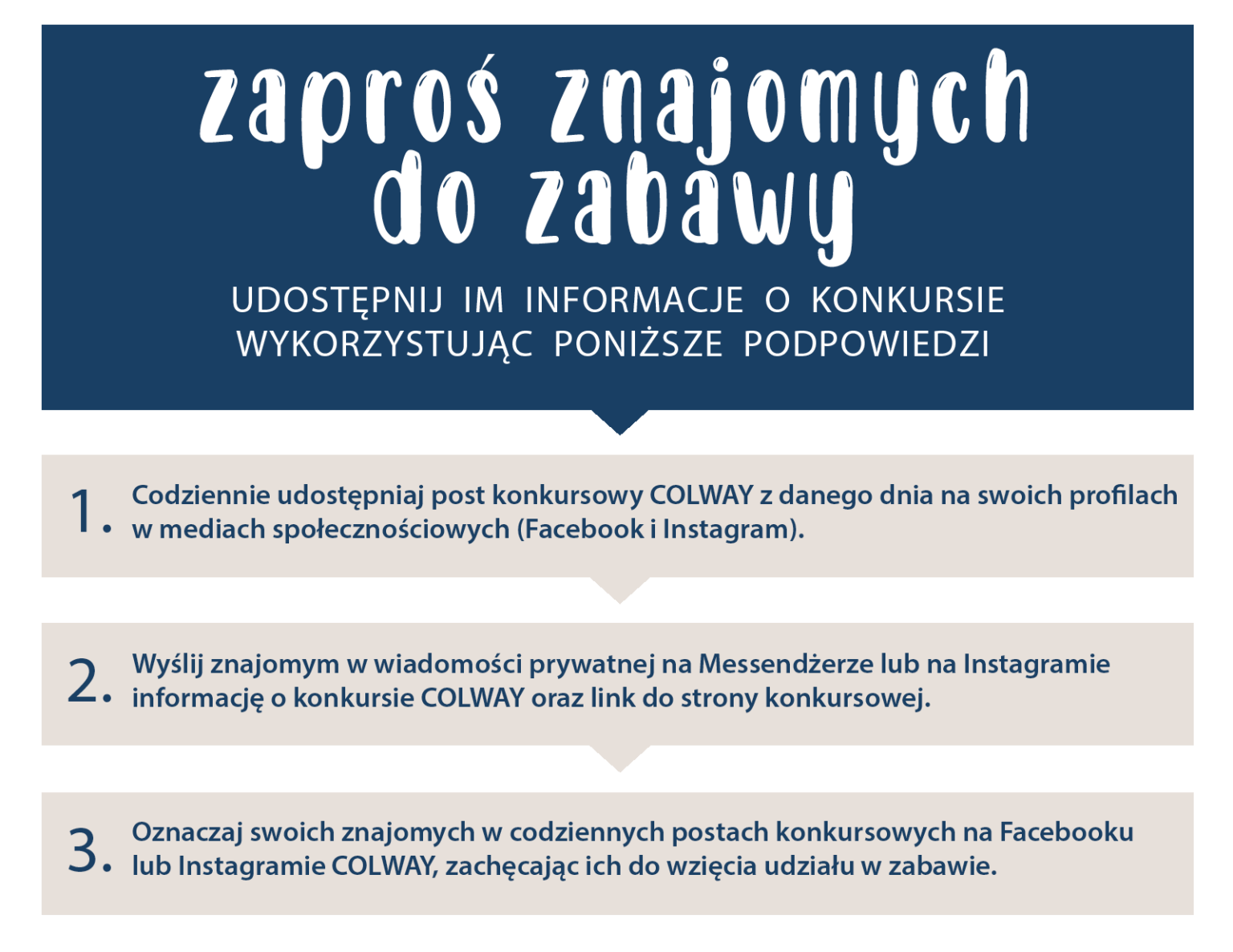 zaproś znajomych do zabawy

UDOSTĘPNIJ IM INFORMACJE O KONKURSIE WYKORZYSTUJĄC PONIŻSZE PODPOWIEDZI

1. Codziennie udostępniaj post konkursowy COLWAY z danego dnia na swoich profilach w mediach społecznościowych (Facebook i Instagram).

2. Wyślij znajomym w wiadomości prywatnej na Messendżerze lub na Instagramie informację o konkursie COLWAY oraz link do strony konkursowej.

3. Oznaczaj swoich znajomych w codziennych postach konkursowych na Facebooku lub Instagramie COLWAY, zachęcając ich do wzięcia udziału w zabawie.